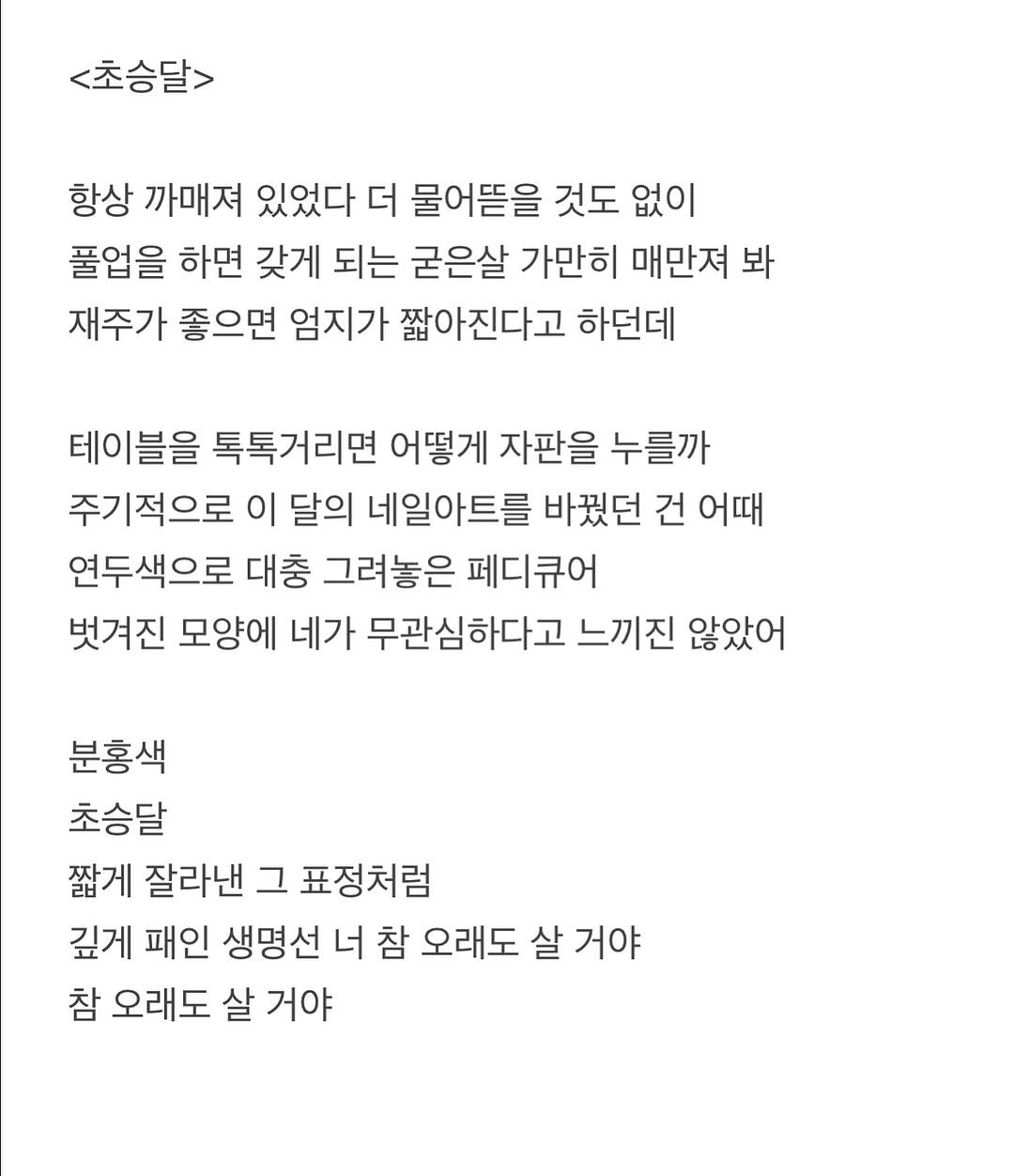 <초승달>

항상 까매져 있었다 더 물어뜯을 것도 없이
풀업을 하면 갖게 되는 굳은살 가만히 매만져 봐
재주가 좋으면 엄지가 짧아진다고 하던데

테이블을 톡톡거리면 어떻게 자판을 누를까
주기적으로 이 달의 네일아트를 바꿨던 건 어때
연두색으로 대충 그려놓은 페디큐어
벗겨진 모양에 네가 무관심하다고 느끼진 않았어

분홍색
초승달
짧게 잘라낸 그 표정처럼
깊게 패인 생명선 너 참 오래도 살 거야
참 오래도 살 거야